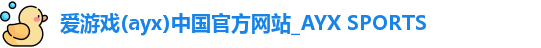 爱游戏(ayx)中国官方网站_AYX SPORTS